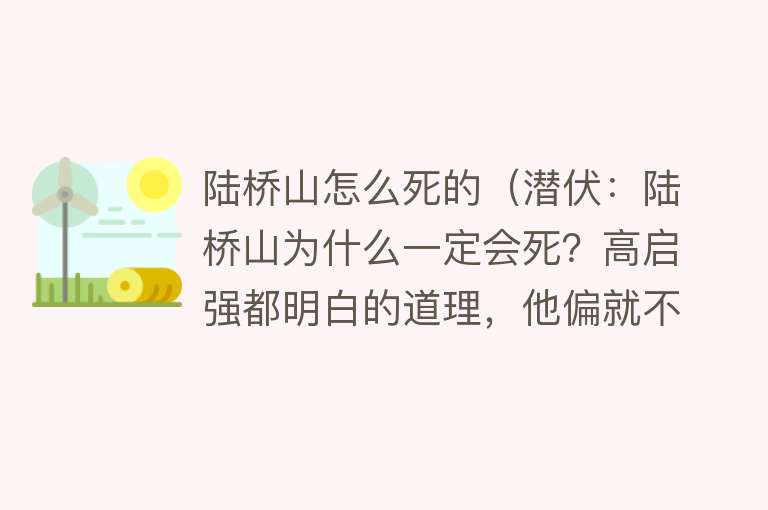 陆桥山怎么死的（潜伏：陆桥山为什么一定会死？高启强都明白的道理，他偏就不